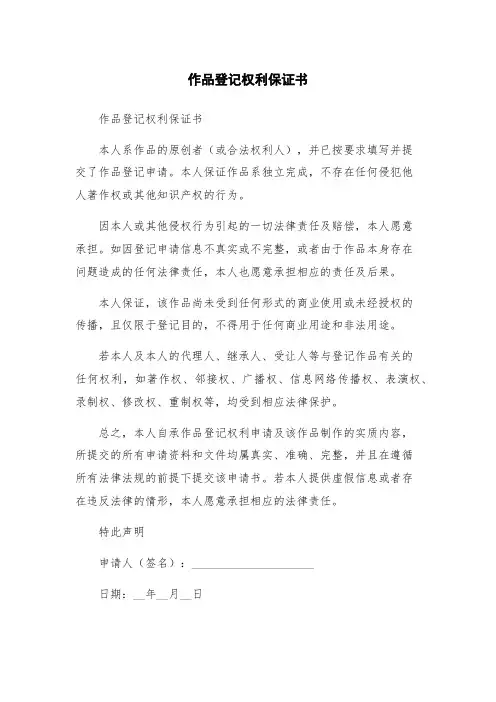 作品登记权利保证书

作品登记权利保证书

本人系作品的原创者（或合法权利人），并已按要求填写并提交了作品登记申请。本人保证作品系独立完成，不存在任何侵犯他人著作权或其他知识产权的行为。

因本人或其他侵权行为引起的一切法律责任及赔偿，本人愿意承担。如因登记申请信息不真实或不完整，或者由于作品本身存在问题造成的任何法律责任，本人也愿意承担相应的责任及后果。

本人保证，该作品尚未受到任何形式的商业使用或未经授权的传播，且仅限于登记目的，不得用于任何商业用途和非法用途。

若本人及本人的代理人、继承人、受让人等与登记作品有关的任何权利，如著作权、邻接权、广播权、信息网络传播权、表演权、录制权、修改权、重制权等，均受到相应法律保护。

总之，本人自承作品登记权利申请及该作品制作的实质内容，所提交的所有申请资料和文件均属真实、准确、完整，并且在遵循所有法律法规的前提下提交该申请书。若本人提供虚假信息或者存在违反法律的情形，本人愿意承担相应的法律责任。

特此声明

申请人（签名）：____________________

日期：__年__月__日